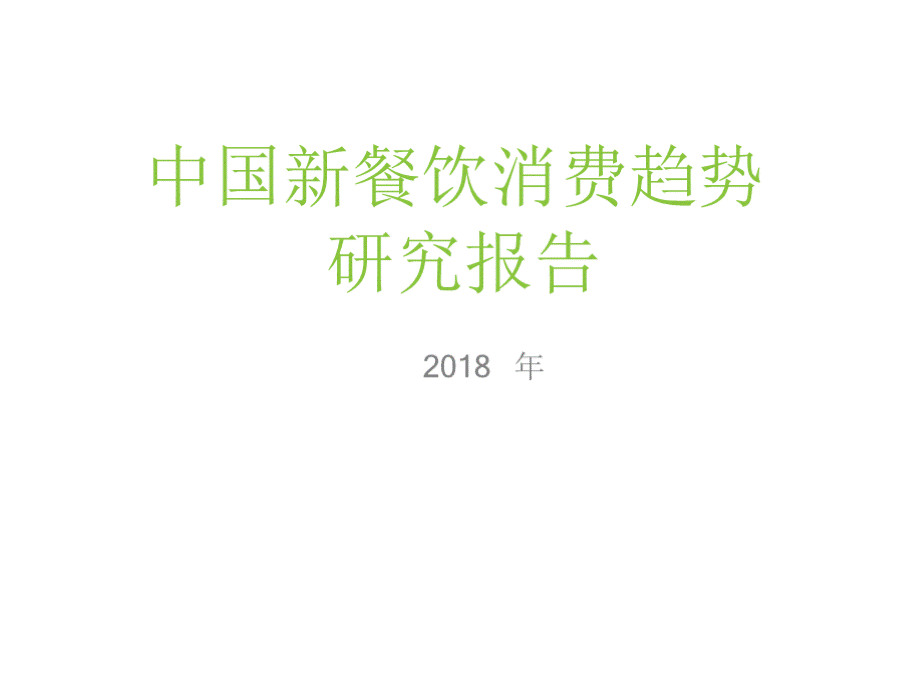 中国新餐饮消费趋势研究报告

2018 年